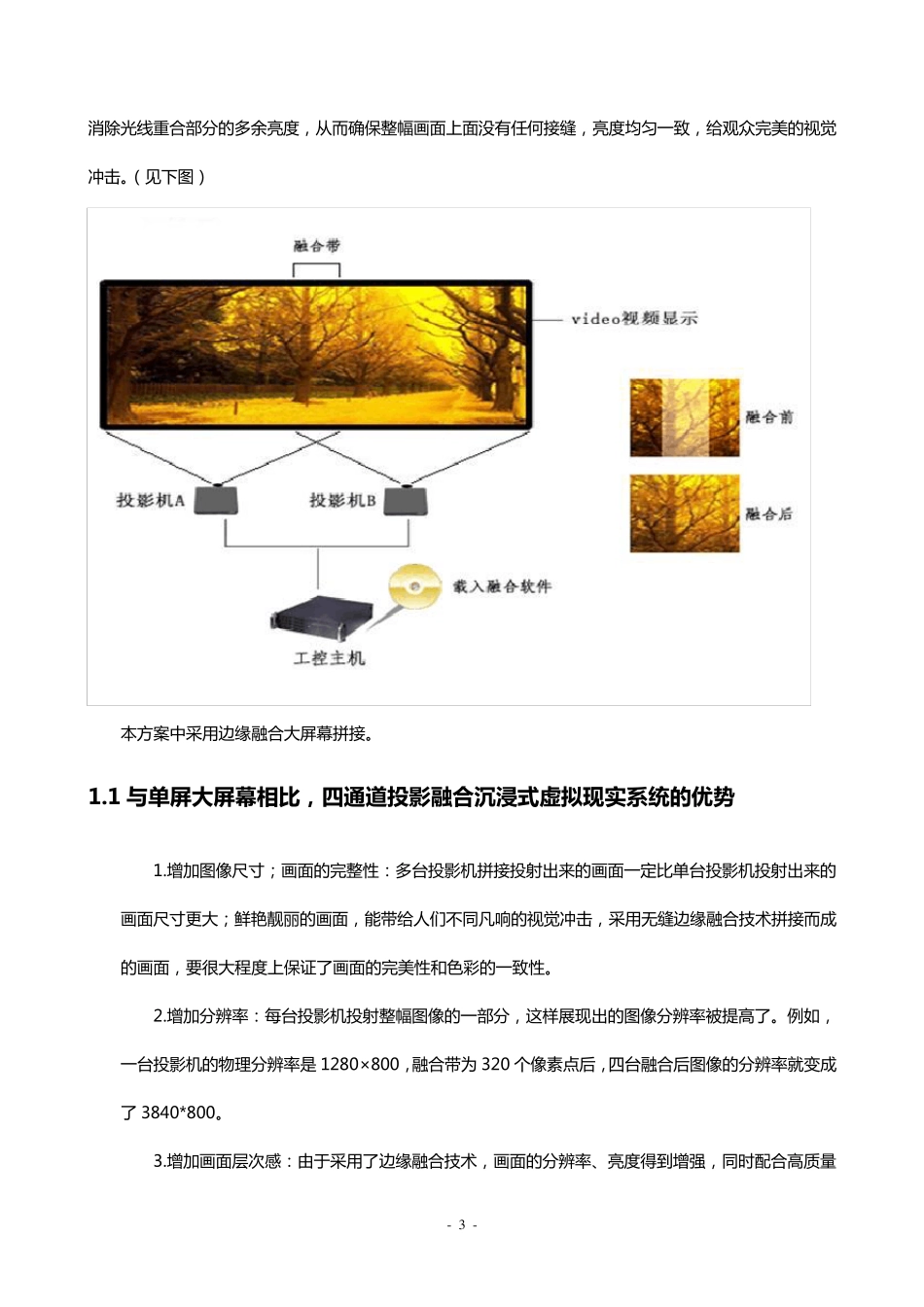 消除光线重合部分的多余亮度，从而确保整幅画面上面没有任何接缝，亮度均匀一致，给观众完美的视觉冲击。（见下图）

融合带

video视频显示

融合前

融合后

投影机A

投影机B

载入融合软件

工控主机

本方案中采用边缘融合大屏幕拼接。

1.1 与单屏大屏幕相比，四通道投影融合沉浸式虚拟现实系统的优势

1.增加图像尺寸；画面的完整性：多台投影机拼接投射出来的画面一定比单台投影机投射出来的画面尺寸更大；鲜艳靓丽的画面，能带给人们不同凡响的视觉冲击，采用无缝边缘融合技术拼接而成的画面，要很大程度上保证了画面的完美性和色彩的一致性。

2.增加分辨率：每台投影机投射整幅图像的一部分，这样展现出的图像分辨率被提高了。例如，一台投影机的物理分辨率是 1280×800，融合带为 320 个像素点后，四台融合后图像的分辨率就变成了 3840*800。

3.增加画面层次感：由于采用了边缘融合技术，画面的分辨率、亮度得到增强，同时配合高质量

- 3 -